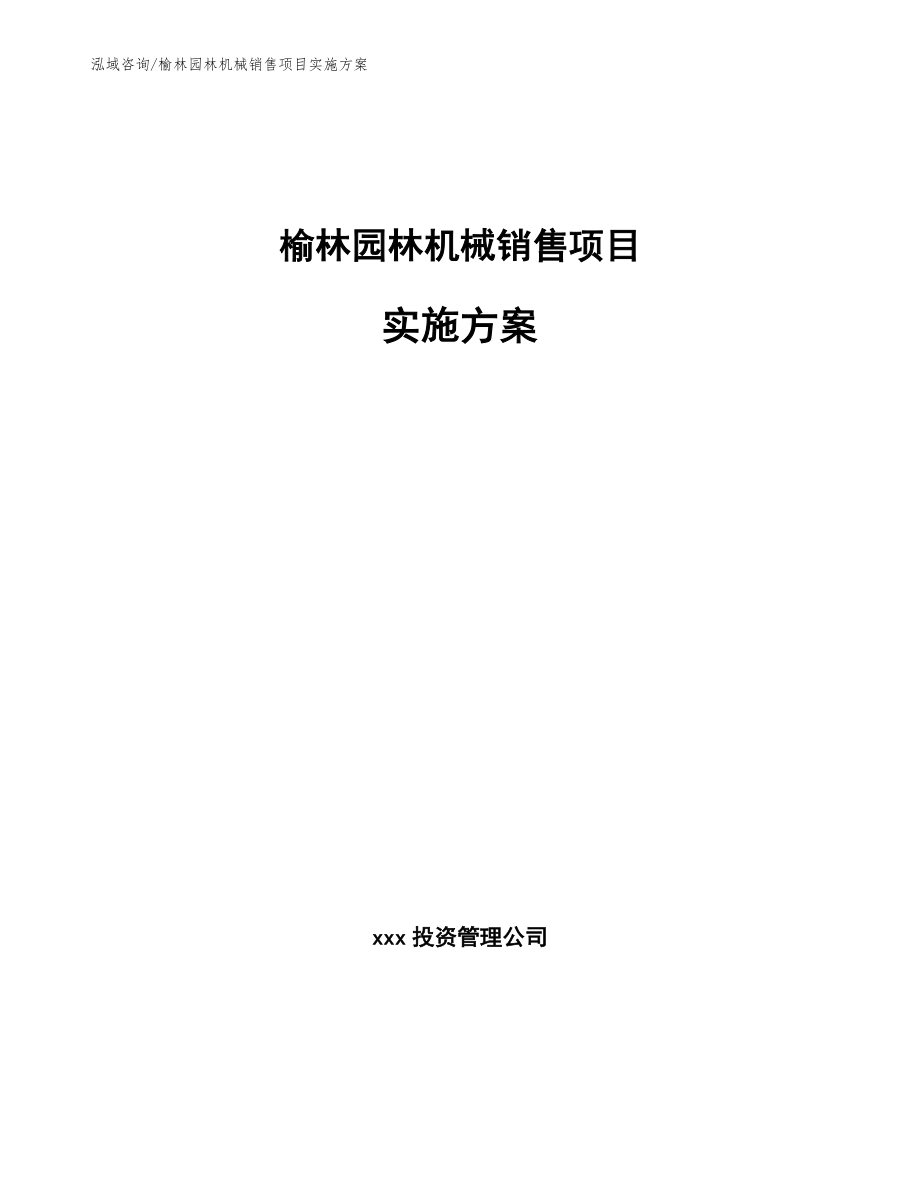 泓域咨询/榆林园林机械销售项目实施方案

榆林园林机械销售项目

实施方案

xxx 投资管理公司